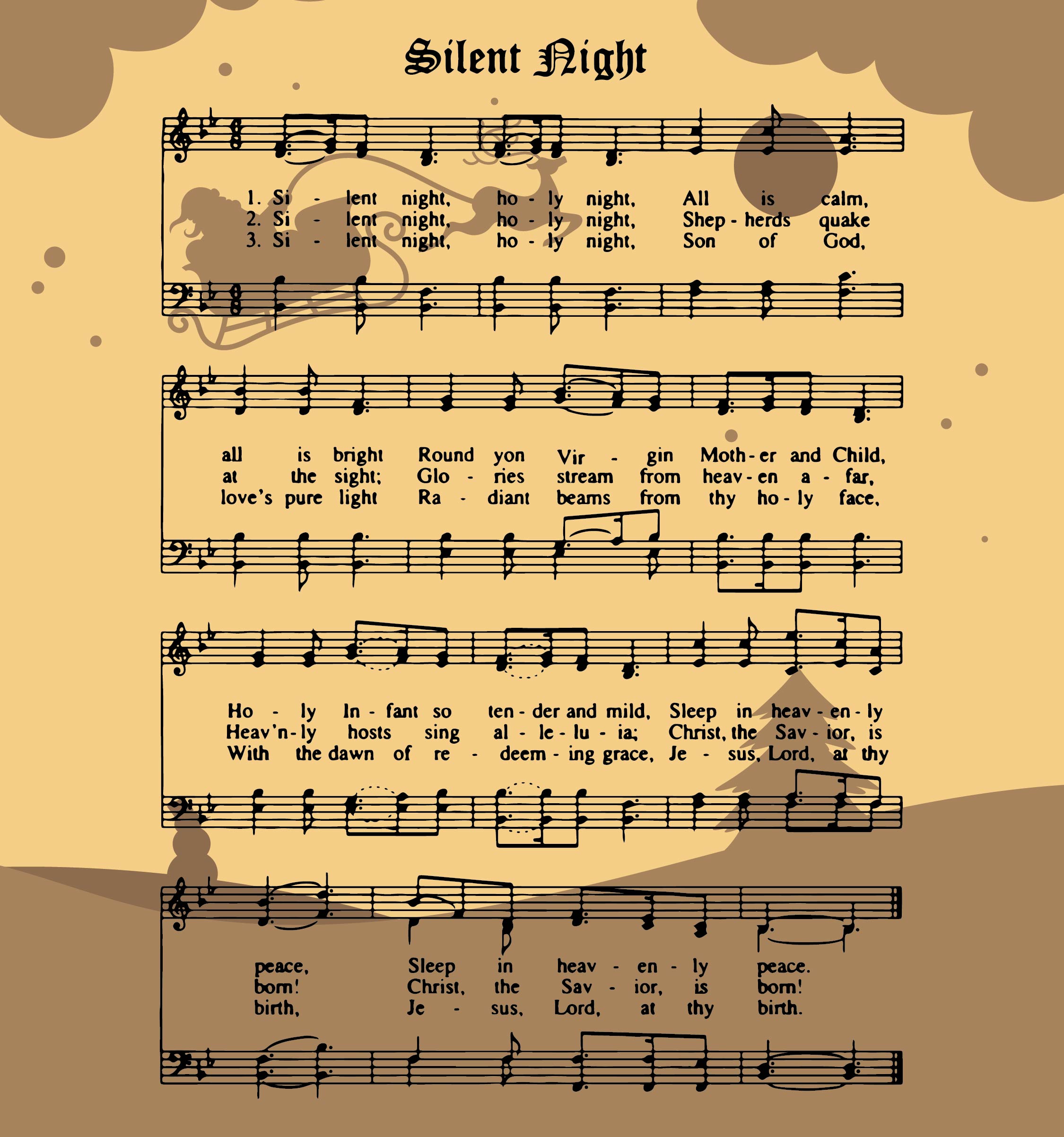 Silent Night

1. Si - lent night, ho - ly night, All is calm,
2. Si - lent night, ho - ly night, Shep - herds quake
3. Si - lent night, ho - ly night, Son of God,

all is bright Round yon Vir - gin Moth - er and Child,
at the sight; Glo - ries stream from heav - en a - far,
love's pure light Ra - diant beams from thy ho - ly face,

Ho - ly In - fant so ten - der and mild, Sleep in heav - en - ly
Heav'n - ly hosts sing al - le - lu - ia; Christ, the Sav - ior, is
With the dawn of re - deem - ing grace, Je - sus, Lord, at thy

peace, Sleep in heav - en - ly peace.
born! Christ, the Sav - ior, is born!
birth, Je - sus, Lord, at thy birth.